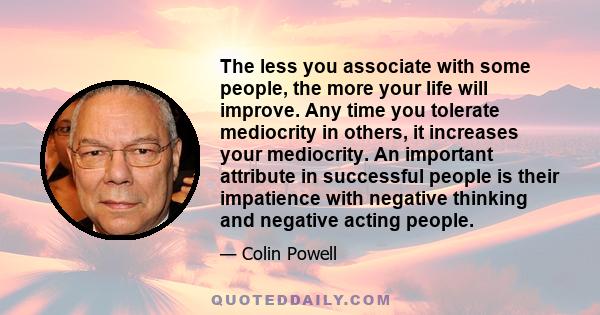 The less you associate with some people, the more your life will improve. Any time you tolerate mediocrity in others, it increases your mediocrity. An important attribute in successful people is their impatience with negative thinking and negative acting people.

— Colin Powell

QUOTEDDAILY.COM